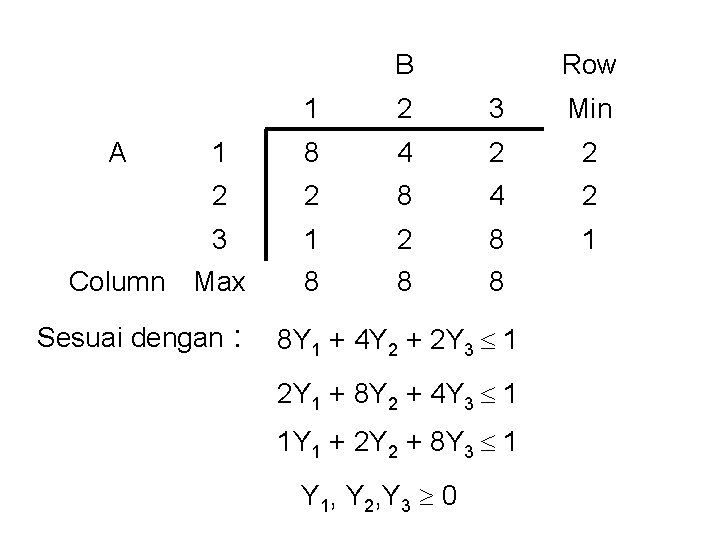 |  |  | B |  |  | Row |
|---|---|---|---|---|---|
|  |  | 1 | 2 | 3 | Min |
| A | 1 | 8 | 4 | 2 | 2 |
|  | 2 | 2 | 8 | 4 | 2 |
|  | 3 | 1 | 2 | 8 | 1 |
| Column | Max | 8 | 8 | 8 |  |

Sesuai dengan : $8Y_1 + 4Y_2 + 2Y_3 \leq 1$

$2Y_1 + 8Y_2 + 4Y_3 \leq 1$

$1Y_1 + 2Y_2 + 8Y_3 \leq 1$

$Y_1, Y_2, Y_3 \geq 0$